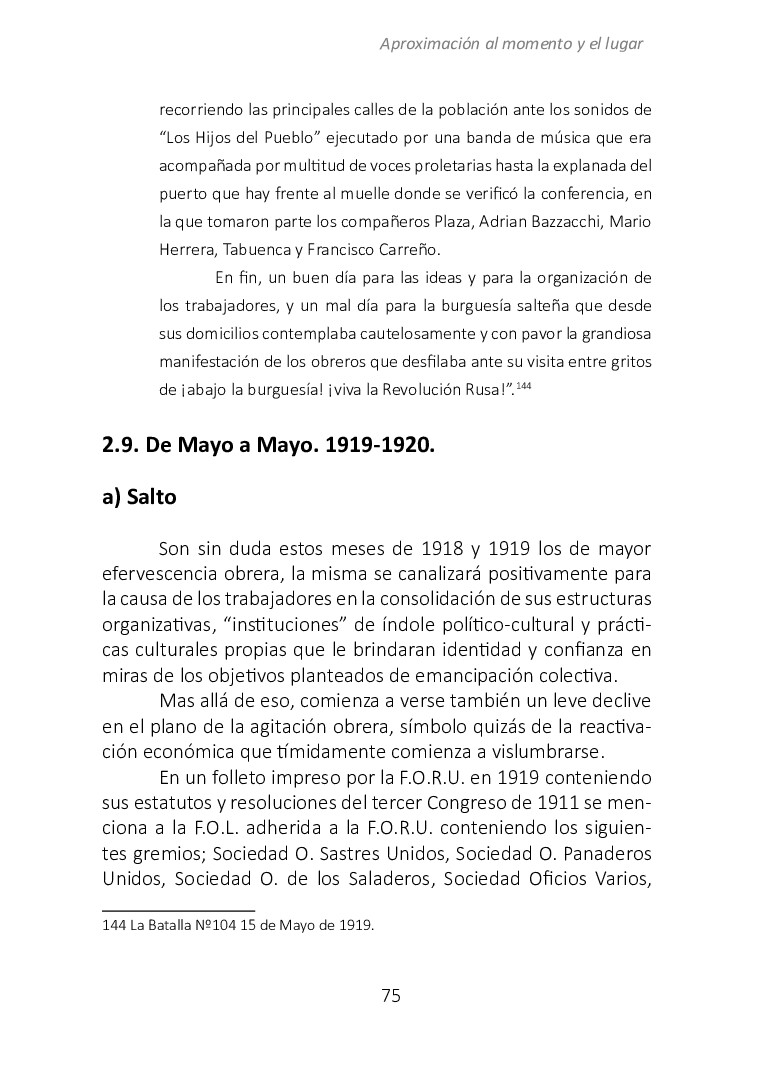 Aproximación al momento y el lugar

recorriendo las principales calles de la población ante los sonidos de "Los Hijos del Pueblo" ejecutado por una banda de música que era acompañada por multitud de voces proletarias hasta la explanada del puerto que hay frente al muelle donde se verificó la conferencia, en la que tomaron parte los compañeros Plaza, Adrian Bazzacchi, Mario Herrera, Tabuenca y Francisco Carreño.

En fin, un buen día para las ideas y para la organización de los trabajadores, y un mal día para la burguesía salteña que desde sus domicilios contemplaba cautelosamente y con pavor la grandiosa manifestación de los obreros que desfilaba ante su visita entre gritos de ¡abajo la burguesía! ¡viva la Revolución Rusa!".$^{144}$

2.9. De Mayo a Mayo. 1919-1920.

a) Salto

Son sin duda estos meses de 1918 y 1919 los de mayor efervescencia obrera, la misma se canalizará positivamente para la causa de los trabajadores en la consolidación de sus estructuras organizativas, "instituciones" de índole político-cultural y prácticas culturales propias que le brindaran identidad y confianza en miras de los objetivos planteados de emancipación colectiva.

Mas allá de eso, comienza a verse también un leve declive en el plano de la agitación obrera, símbolo quizás de la reactivación económica que tímidamente comienza a vislumbrarse.

En un folleto impreso por la F.O.R.U. en 1919 conteniendo sus estatutos y resoluciones del tercer Congreso de 1911 se menciona a la F.O.L. adherida a la F.O.R.U. conteniendo los siguientes gremios; Sociedad O. Sastres Unidos, Sociedad O. Panaderos Unidos, Sociedad O. de los Saladeros, Sociedad Oficios Varios,

144 La Batalla Nº104 15 de Mayo de 1919.

75